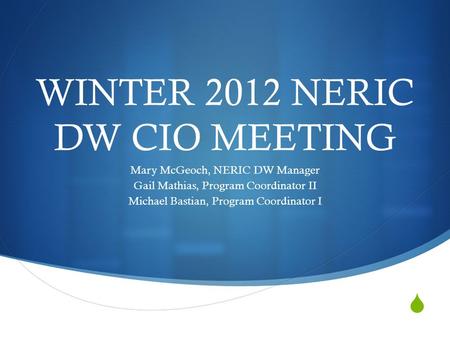 WINTER 2012 NERIC DW CIO MEETING

Mary McGeoch, NERIC DW Manager
Gail Mathias, Program Coordinator II
Michael Bastian, Program Coordinator I